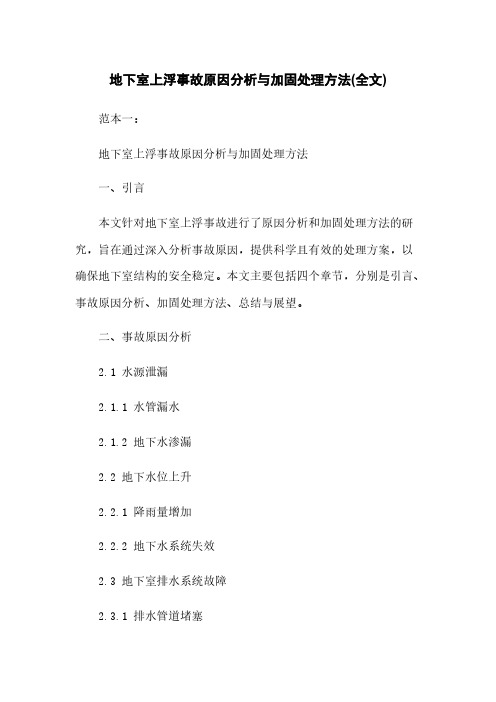 地下室上浮事故原因分析与加固处理方法(全文)

范本一：

地下室上浮事故原因分析与加固处理方法

一、引言

本文针对地下室上浮事故进行了原因分析和加固处理方法的研究，旨在通过深入分析事故原因，提供科学且有效的处理方案，以确保地下室结构的安全稳定。本文主要包括四个章节，分别是引言、事故原因分析、加固处理方法、总结与展望。

二、事故原因分析

2.1 水源泄漏

2.1.1 水管漏水

2.1.2 地下水渗漏

2.2 地下水位上升

2.2.1 降雨量增加

2.2.2 地下水系统失效

2.3 地下室排水系统故障

2.3.1 排水管道堵塞